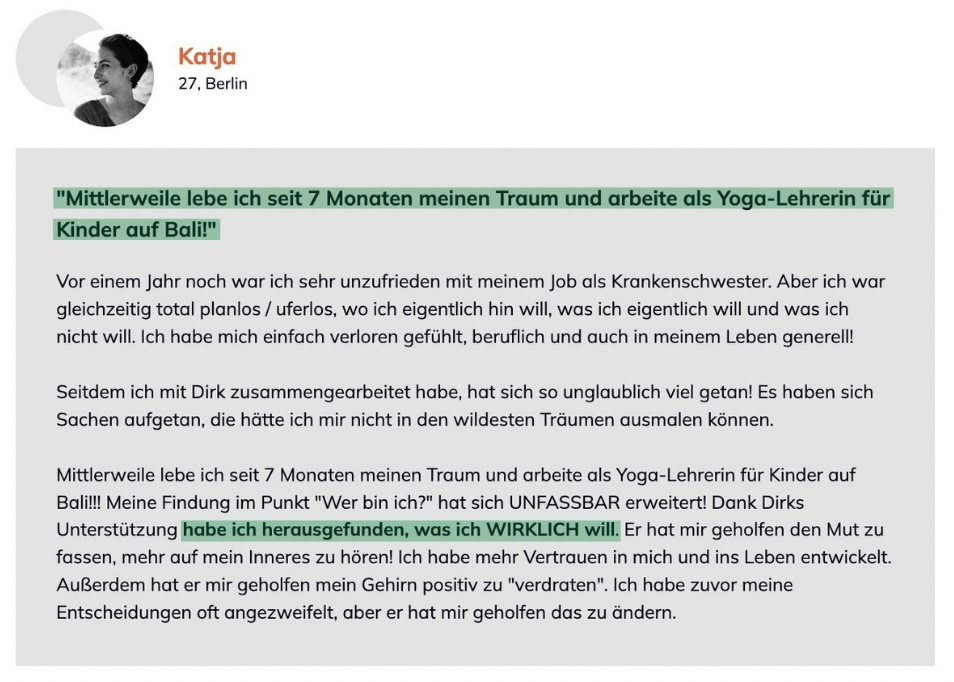 Katja
27, Berlin

"Mittlerweile lebe ich seit 7 Monaten meinen Traum und arbeite als Yoga-Lehrerin für Kinder auf Bali!"

Vor einem Jahr noch war ich sehr unzufrieden mit meinem Job als Krankenschwester. Aber ich war gleichzeitig total planlos / uferlos, wo ich eigentlich hin will, was ich eigentlich will und was ich nicht will. Ich habe mich einfach verloren gefühlt, beruflich und auch in meinem Leben generell!

Seitdem ich mit Dirk zusammengearbeitet habe, hat sich so unglaublich viel getan! Es haben sich Sachen aufgetan, die hätte ich mir nicht in den wildesten Träumen ausmalen können.

Mittlerweile lebe ich seit 7 Monaten meinen Traum und arbeite als Yoga-Lehrerin für Kinder auf Bali!!! Meine Findung im Punkt "Wer bin ich?" hat sich UNFASSBAR erweitert! Dank Dirks Unterstützung habe ich herausgefunden, was ich WIRKLICH will. Er hat mir geholfen den Mut zu fassen, mehr auf mein Inneres zu hören! Ich habe mehr Vertrauen in mich und ins Leben entwickelt. Außerdem hat er mir geholfen mein Gehirn positiv zu "verdraten". Ich habe zuvor meine Entscheidungen oft angezweifelt, aber er hat mir geholfen das zu ändern.